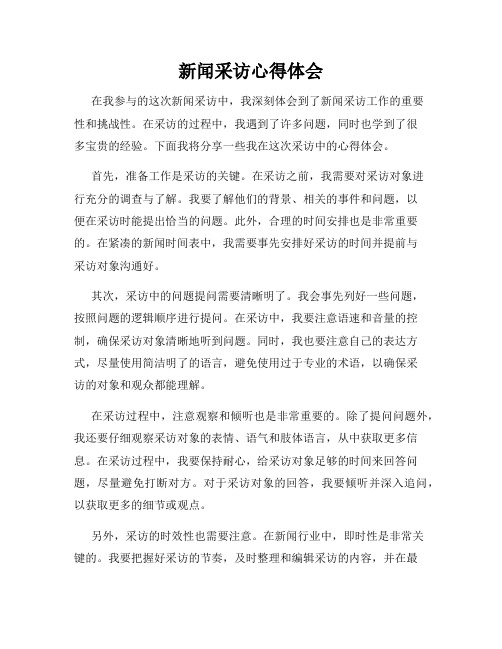 新闻采访心得体会

在我参与的这次新闻采访中，我深刻体会到了新闻采访工作的重要性和挑战性。在采访的过程中，我遇到了许多问题，同时也学到了很多宝贵的经验。下面我将分享一些我在这次采访中的心得体会。

首先，准备工作是采访的关键。在采访之前，我需要对采访对象进行充分的调查与了解。我要了解他们的背景、相关的事件和问题，以便在采访时能提出恰当的问题。此外，合理的时间安排也是非常重要的。在紧凑的新闻时间表中，我需要事先安排好采访的时间并提前与采访对象沟通好。

其次，采访中的问题提问需要清晰明了。我会事先列好一些问题，按照问题的逻辑顺序进行提问。在采访中，我要注意语速和音量的控制，确保采访对象清晰地听到问题。同时，我也要注意自己的表达方式，尽量使用简洁明了的语言，避免使用过于专业的术语，以确保采访的对象和观众都能理解。

在采访过程中，注意观察和倾听也是非常重要的。除了提问问题外，我还要仔细观察采访对象的表情、语气和肢体语言，从中获取更多信息。在采访过程中，我要保持耐心，给采访对象足够的时间来回答问题，尽量避免打断对方。对于采访对象的回答，我要倾听并深入追问，以获取更多的细节或观点。

另外，采访的时效性也需要注意。在新闻行业中，即时性是非常关键的。我要把握好采访的节奏，及时整理和编辑采访的内容，并在最